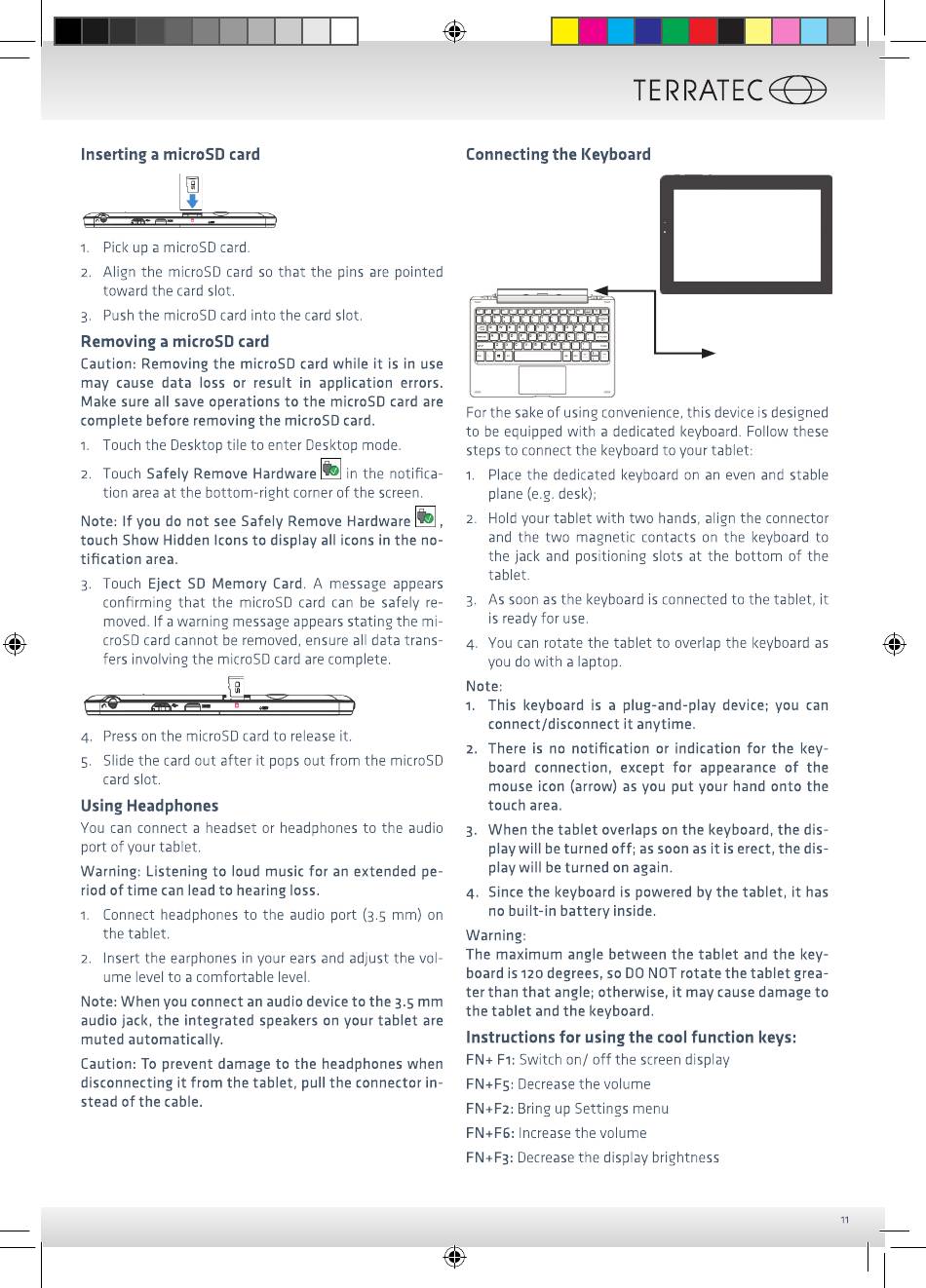 TERRATEC

Inserting a microSD card

1. Pick up a microSD card.
2. Align the microSD card so that the pins are pointed toward the card slot.
3. Push the microSD card into the card slot.

Removing a microSD card

Caution: Removing the microSD card while it is in use may cause data loss or result in application errors. Make sure all save operations to the microSD card are complete before removing the microSD card.

1. Touch the Desktop tile to enter Desktop mode.
2. Touch Safely Remove Hardware in the notification area at the bottom-right corner of the screen.

Note: If you do not see Safely Remove Hardware , touch Show Hidden Icons to display all icons in the notification area.

3. Touch Eject SD Memory Card. A message appears confirming that the microSD card can be safely removed. If a warning message appears stating the microSD card cannot be removed, ensure all data transfers involving the microSD card are complete.

4. Press on the microSD card to release it.
5. Slide the card out after it pops out from the microSD card slot.

Using Headphones

You can connect a headset or headphones to the audio port of your tablet.

Warning: Listening to loud music for an extended period of time can lead to hearing loss.

1. Connect headphones to the audio port (3.5 mm) on the tablet.
2. Insert the earphones in your ears and adjust the volume level to a comfortable level.

Note: When you connect an audio device to the 3.5 mm audio jack, the integrated speakers on your tablet are muted automatically.

Caution: To prevent damage to the headphones when disconnecting it from the tablet, pull the connector instead of the cable.

Connecting the Keyboard

For the sake of using convenience, this device is designed to be equipped with a dedicated keyboard. Follow these steps to connect the keyboard to your tablet:

1. Place the dedicated keyboard on an even and stable plane (e.g. desk);
2. Hold your tablet with two hands, align the connector and the two magnetic contacts on the keyboard to the jack and positioning slots at the bottom of the tablet.
3. As soon as the keyboard is connected to the tablet, it is ready for use.
4. You can rotate the tablet to overlap the keyboard as you do with a laptop.

Note:
1. This keyboard is a plug-and-play device; you can connect/disconnect it anytime.
2. There is no notification or indication for the keyboard connection, except for appearance of the mouse icon (arrow) as you put your hand onto the touch area.
3. When the tablet overlaps on the keyboard, the display will be turned off; as soon as it is erect, the display will be turned on again.
4. Since the keyboard is powered by the tablet, it has no built-in battery inside.

Warning:
The maximum angle between the tablet and the keyboard is 120 degrees, so DO NOT rotate the tablet greater than that angle; otherwise, it may cause damage to the tablet and the keyboard.

Instructions for using the cool function keys:

FN+ F1: Switch on/ off the screen display
FN+F5: Decrease the volume
FN+F2: Bring up Settings menu
FN+F6: Increase the volume
FN+F3: Decrease the display brightness

11